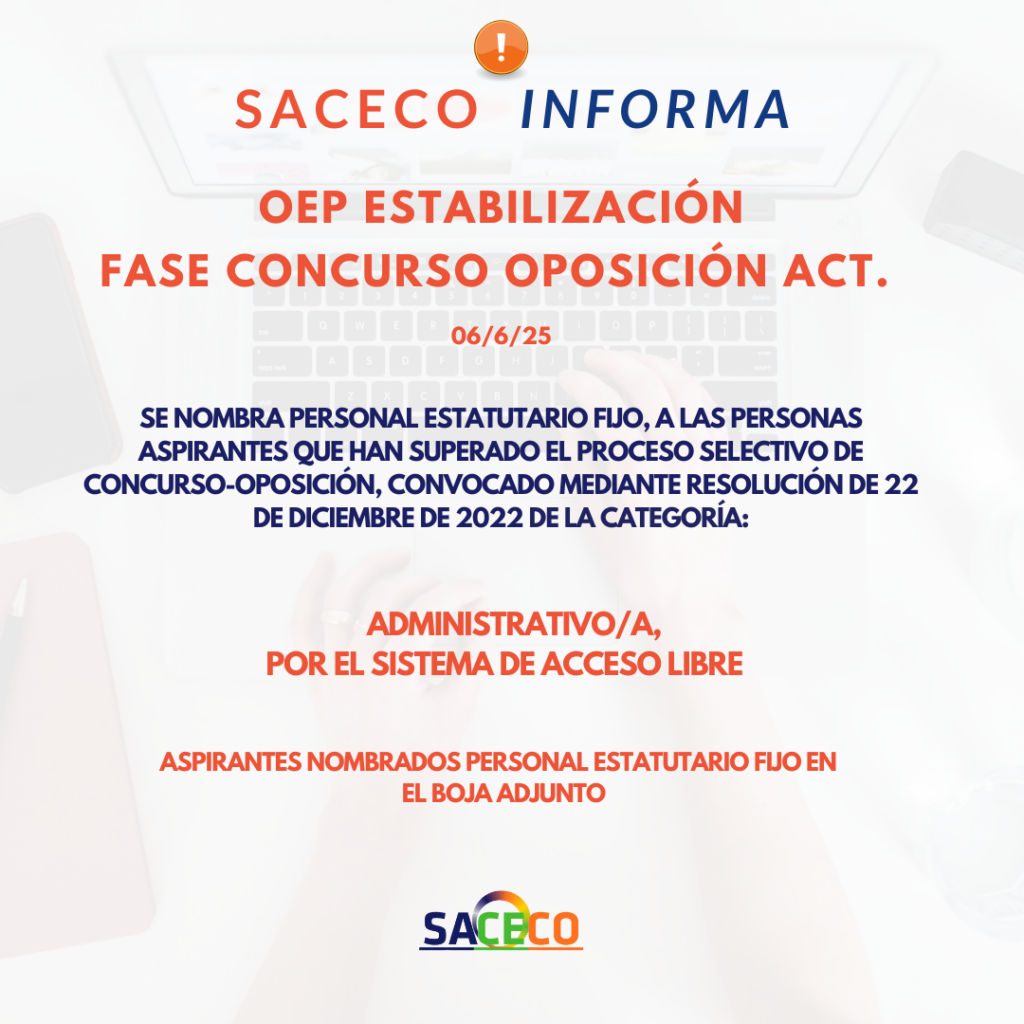 SACECO INFORMA

OEP ESTABILIZACIÓN
FASE CONCURSO OPOSICIÓN ACT.

06/6/25

SE NOMBRA PERSONAL ESTATUTARIO FIJO, A LAS PERSONAS ASPIRANTES QUE HAN SUPERADO EL PROCESO SELECTIVO DE CONCURSO-OPOSICIÓN, CONVOCADO MEDIANTE RESOLUCIÓN DE 22 DE DICIEMBRE DE 2022 DE LA CATEGORÍA:

ADMINISTRATIVO/A,
POR EL SISTEMA DE ACCESO LIBRE

ASPIRANTES NOMBRADOS PERSONAL ESTATUTARIO FIJO EN EL BOJA ADJUNTO

SACECO